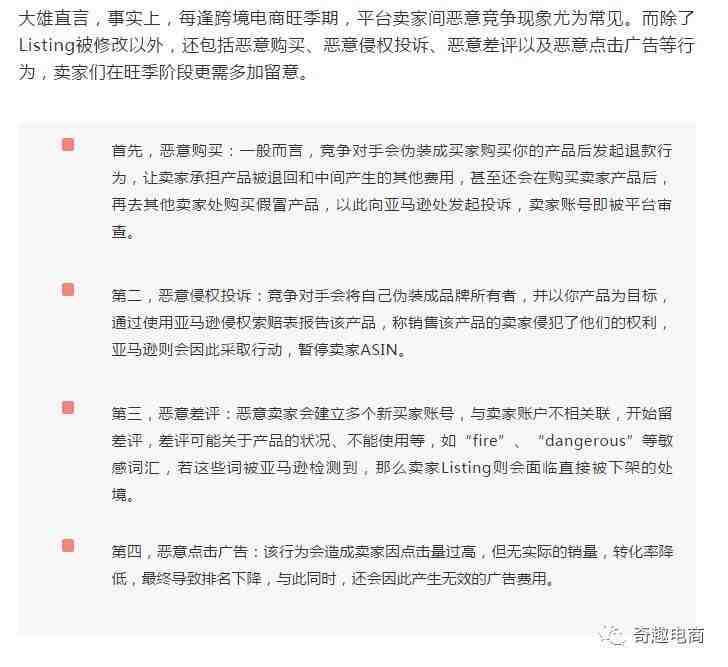 大雄直言，事实上，每逢跨境电商旺季期，平台卖家间恶意竞争现象尤为常见。而除了Listing被修改以外，还包括恶意购买、恶意侵权投诉、恶意差评以及恶意点击广告等行为，卖家们在旺季阶段更需多加留意。

首先，恶意购买：一般而言，竞争对手会伪装成买家购买你的产品后发起退款行为，让卖家承担产品被退回和中间产生的其他费用，甚至还会在购买卖家产品后，再去其他卖家处购买假冒产品，以此向亚马逊处发起投诉，卖家账号即被平台审查。

第二，恶意侵权投诉：竞争对手会将自己伪装成品牌所有者，并以你产品为目标，通过使用亚马逊侵权索赔表报告该产品，称销售该产品的卖家侵犯了他们的权利，亚马逊则会因此采取行动，暂停卖家ASIN。

第三，恶意差评：恶意卖家会建立多个新买家账号，与卖家账户不相关联，开始留差评，差评可能关于产品的状况、不能使用等，如“fire”、“dangerous”等敏感词汇，若这些词被亚马逊检测到，那么卖家Listing则会面临直接被下架的处境。

第四，恶意点击广告：该行为会造成卖家因点击量过高，但无实际的销量，转化率降低，最终导致排名下降，与此同时，还会因此产生无效的广告费用。

奇趣电商